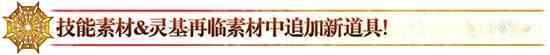 技能素材&灵基再临素材中追加新道具!